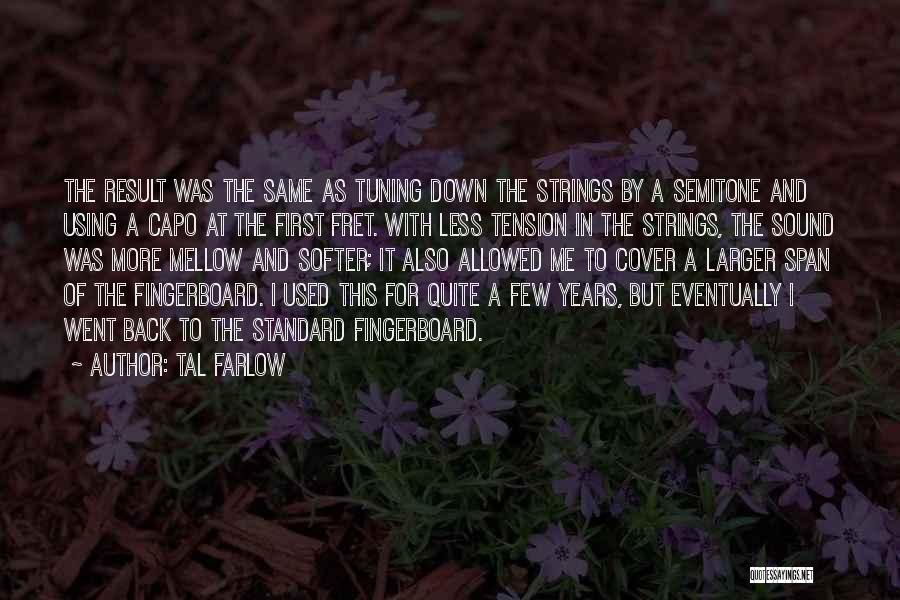 THE RESULT WAS THE SAME AS TUNING DOWN THE STRINGS BY A SEMITONE AND USING A CAPO AT THE FIRST FRET. WITH LESS TENSION IN THE STRINGS, THE SOUND WAS MORE MELLOW AND SOFTER; IT ALSO ALLOWED ME TO COVER A LARGER SPAN OF THE FINGERBOARD. I USED THIS FOR QUITE A FEW YEARS, BUT EVENTUALLY I WENT BACK TO THE STANDARD FINGERBOARD.

~ AUTHOR: TAL FARLOW

QUOTESSAYINGS.NET